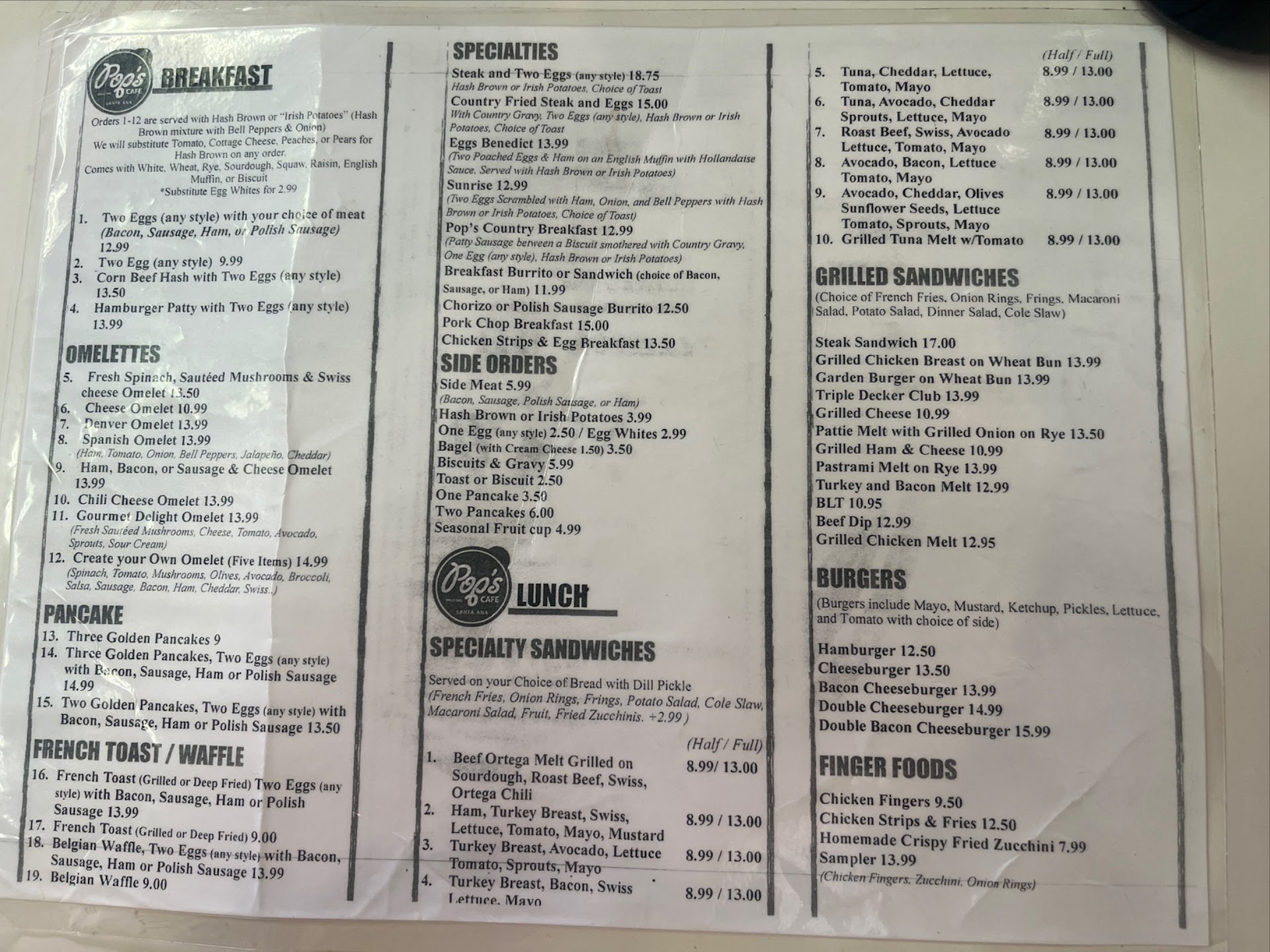 Pop's CAFE SANTA ANA

BREAKFAST

Orders 1-12 are served with Hash Brown or "Irish Potatoes" (Hash Brown mixture with Bell Peppers & Onion)
We will substitute Tomato, Cottage Cheese, Peaches, or Pears for Hash Brown on any order.
Comes with White, Wheat, Rye, Sourdough, Squaw, Raisin, English Muffin, or Biscuit
*Substitute Egg Whites for 2.99

1. Two Eggs (any style) with your choice of meat (Bacon, Sausage, Ham, or Polish Sausage) 12.99
2. Two Egg (any style) 9.99
3. Corn Beef Hash with Two Eggs (any style) 13.50
4. Hamburger Patty with Two Eggs (any style) 13.99

OMELETTES

5. Fresh Spinach, Sautéed Mushrooms & Swiss cheese Omelet 13.50
6. Cheese Omelet 10.99
7. Denver Omelet 13.99
8. Spanish Omelet 13.99
(Ham, Tomato, Onion, Bell Peppers, Jalapeño, Cheddar)
9. Ham, Bacon, or Sausage & Cheese Omelet 13.99
10. Chili Cheese Omelet 13.99
11. Gourmet Delight Omelet 13.99
(Fresh Sautéed Mushrooms, Cheese, Tomato, Avocado, Sprouts, Sour Cream)
12. Create your Own Omelet (Five Items) 14.99
(Spinach, Tomato, Mushrooms, Olives, Avocado, Broccoli, Salsa, Sausage, Bacon, Ham, Cheddar, Swiss..)

PANCAKE

13. Three Golden Pancakes 9
14. Three Golden Pancakes, Two Eggs (any style) with Bacon, Sausage, Ham or Polish Sausage 14.99
15. Two Golden Pancakes, Two Eggs (any style) with Bacon, Sausage, Ham or Polish Sausage 13.50

FRENCH TOAST / WAFFLE

16. French Toast (Grilled or Deep Fried) Two Eggs (any style) with Bacon, Sausage, Ham or Polish Sausage 13.99
17. French Toast (Grilled or Deep Fried) 9.00
18. Belgian Waffle, Two Eggs (any style) with Bacon, Sausage, Ham or Polish Sausage 13.99
19. Belgian Waffle 9.00

SPECIALTIES

Steak and Two Eggs (any style) 18.75
Hash Brown or Irish Potatoes, Choice of Toast
Country Fried Steak and Eggs 15.00
With Country Gravy, Two Eggs (any style), Hash Brown or Irish Potatoes, Choice of Toast
Eggs Benedict 13.99
(Two Poached Eggs & Ham on an English Muffin with Hollandaise Sauce. Served with Hash Brown or Irish Potatoes)
Sunrise 12.99
(Two Eggs Scrambled with Ham, Onion, and Bell Peppers with Hash Brown or Irish Potatoes, Choice of Toast)
Pop's Country Breakfast 12.99
(Patty Sausage between a Biscuit smothered with Country Gravy, One Egg (any style), Hash Brown or Irish Potatoes)
Breakfast Burrito or Sandwich (choice of Bacon, Sausage, or Ham) 11.99
Chorizo or Polish Sausage Burrito 12.50
Pork Chop Breakfast 15.00
Chicken Strips & Egg Breakfast 13.50

SIDE ORDERS

Side Meat 5.99
(Bacon, Sausage, Polish Sausage, or Ham)
Hash Brown or Irish Potatoes 3.99
One Egg (any style) 2.50 / Egg Whites 2.99
Bagel (with Cream Cheese 1.50) 3.50
Biscuits & Gravy 5.99
Toast or Biscuit 2.50
One Pancake 3.50
Two Pancakes 6.00
Seasonal Fruit cup 4.99

Pop's CAFE SANTA ANA LUNCH

SPECIALTY SANDWICHES

Served on your Choice of Bread with Dill Pickle
(French Fries, Onion Rings, Frings, Potato Salad, Cole Slaw, Macaroni Salad, Fruit, Fried Zucchinis. +2.99 )

(Half / Full)
1. Beef Ortega Melt Grilled on Sourdough, Roast Beef, Swiss, Ortega Chili 8.99/ 13.00
2. Ham, Turkey Breast, Swiss, Lettuce, Tomato, Mayo, Mustard 8.99 / 13.00
3. Turkey Breast, Avocado, Lettuce Tomato, Sprouts, Mayo 8.99 / 13.00
4. Turkey Breast, Bacon, Swiss Lettuce, Mayo 8.99 / 13.00

(Half / Full)
5. Tuna, Cheddar, Lettuce, Tomato, Mayo 8.99 / 13.00
6. Tuna, Avocado, Cheddar Sprouts, Lettuce, Mayo 8.99 / 13.00
7. Roast Beef, Swiss, Avocado Lettuce, Tomato, Mayo 8.99 / 13.00
8. Avocado, Bacon, Lettuce Tomato, Mayo 8.99 / 13.00
9. Avocado, Cheddar, Olives Sunflower Seeds, Lettuce Tomato, Sprouts, Mayo 8.99 / 13.00
10. Grilled Tuna Melt w/Tomato 8.99 / 13.00

GRILLED SANDWICHES

(Choice of French Fries, Onion Rings, Frings, Macaroni Salad, Potato Salad, Dinner Salad, Cole Slaw)

Steak Sandwich 17.00
Grilled Chicken Breast on Wheat Bun 13.99
Garden Burger on Wheat Bun 13.99
Triple Decker Club 13.99
Grilled Cheese 10.99
Pattie Melt with Grilled Onion on Rye 13.50
Grilled Ham & Cheese 10.99
Pastrami Melt on Rye 13.99
Turkey and Bacon Melt 12.99
BLT 10.95
Beef Dip 12.99
Grilled Chicken Melt 12.95

BURGERS

(Burgers include Mayo, Mustard, Ketchup, Pickles, Lettuce, and Tomato with choice of side)

Hamburger 12.50
Cheeseburger 13.50
Bacon Cheeseburger 13.99
Double Cheeseburger 14.99
Double Bacon Cheeseburger 15.99

FINGER FOODS

Chicken Fingers 9.50
Chicken Strips & Fries 12.50
Homemade Crispy Fried Zucchini 7.99
Sampler 13.99
(Chicken Fingers, Zucchini, Onion Rings)